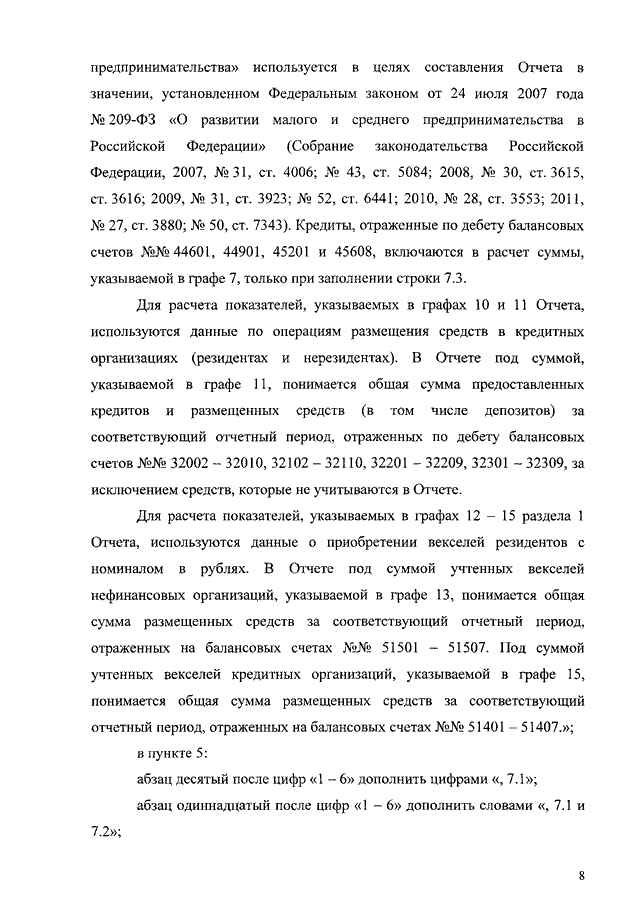 предпринимательства» используется в целях составления Отчета в значении, установленном Федеральным законом от 24 июля 2007 года № 209-ФЗ «О развитии малого и среднего предпринимательства в Российской Федерации» (Собрание законодательства Российской Федерации, 2007, № 31, ст. 4006; № 43, ст. 5084; 2008, № 30, ст. 3615, ст. 3616; 2009, № 31, ст. 3923; № 52, ст. 6441; 2010, № 28, ст. 3553; 2011, № 27, ст. 3880; № 50, ст. 7343). Кредиты, отраженные по дебету балансовых счетов №№ 44601, 44901, 45201 и 45608, включаются в расчет суммы, указываемой в графе 7, только при заполнении строки 7.3.

Для расчета показателей, указываемых в графах 10 и 11 Отчета, используются данные по операциям размещения средств в кредитных организациях (резидентах и нерезидентах). В Отчете под суммой, указываемой в графе 11, понимается общая сумма предоставленных кредитов и размещенных средств (в том числе депозитов) за соответствующий отчетный период, отраженных по дебету балансовых счетов №№ 32002 – 32010, 32102 – 32110, 32201 – 32209, 32301 – 32309, за исключением средств, которые не учитываются в Отчете.

Для расчета показателей, указываемых в графах 12 – 15 раздела 1 Отчета, используются данные о приобретении векселей резидентов с номиналом в рублях. В Отчете под суммой учтенных векселей нефинансовых организаций, указываемой в графе 13, понимается общая сумма размещенных средств за соответствующий отчетный период, отраженных на балансовых счетах №№ 51501 – 51507. Под суммой учтенных векселей кредитных организаций, указываемой в графе 15, понимается общая сумма размещенных средств за соответствующий отчетный период, отраженных на балансовых счетах №№ 51401 – 51407.»;

в пункте 5:

абзац десятый после цифр «1 – 6» дополнить цифрами «, 7.1»;

абзац одиннадцатый после цифр «1 – 6» дополнить словами «, 7.1 и 7.2»;

8